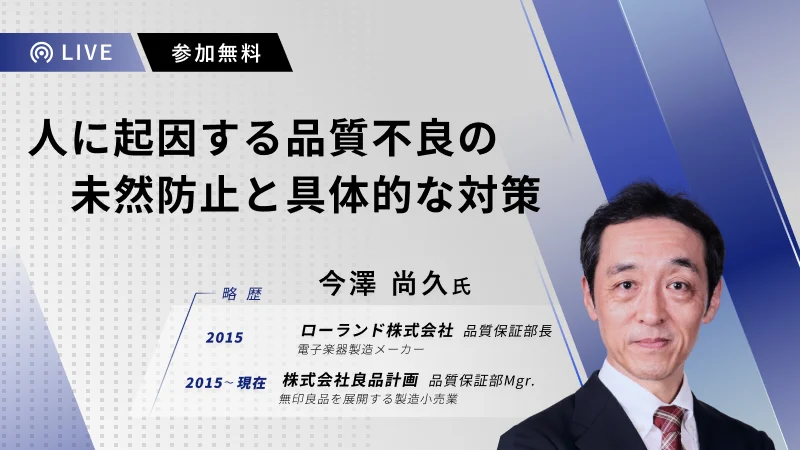 LIVE 参加無料

人に起因する品質不良の
未然防止と具体的な対策

今澤 尚久氏

略歴

2015 ローランド株式会社 品質保証部長
電子楽器製造メーカー

2015～現在 株式会社良品計画 品質保証部Mgr.
無印良品を展開する製造小売業